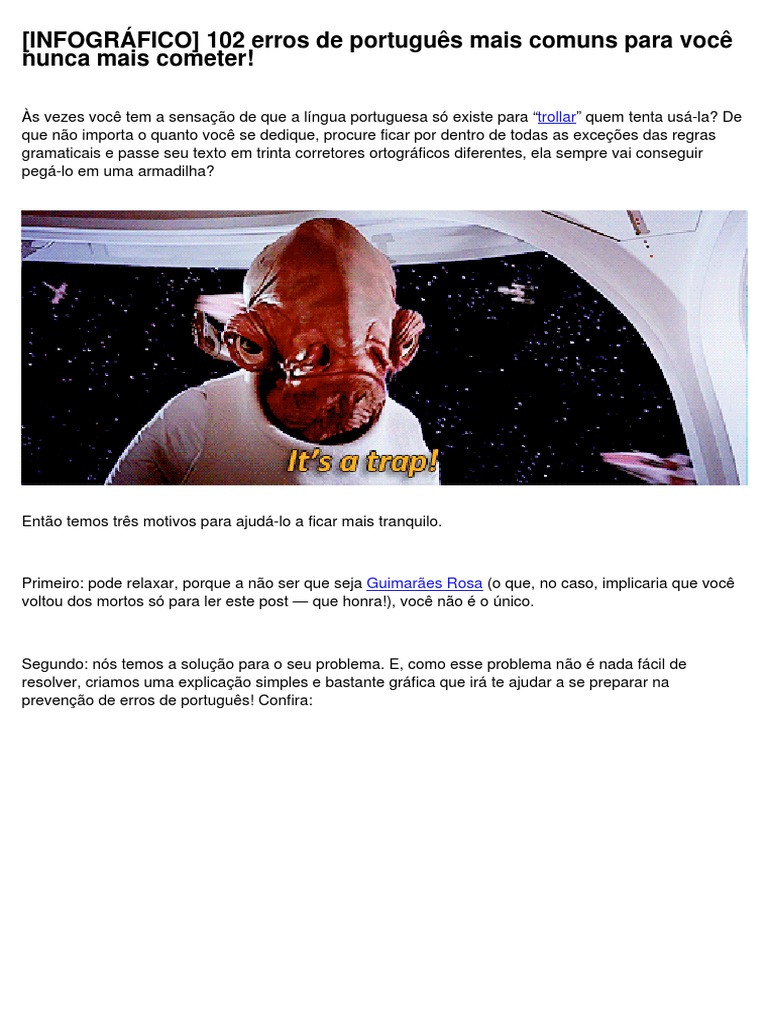 [INFOGRÁFICO] 102 erros de português mais comuns para você nunca mais cometer!

Às vezes você tem a sensação de que a língua portuguesa só existe para “trollar” quem tenta usá-la? De que não importa o quanto você se dedique, procure ficar por dentro de todas as exceções das regras gramaticais e passe seu texto em trinta corretores ortográficos diferentes, ela sempre vai conseguir pegá-lo em uma armadilha?

It’s a trap!

Então temos três motivos para ajudá-lo a ficar mais tranquilo.

Primeiro: pode relaxar, porque a não ser que seja Guimarães Rosa (o que, no caso, implicaria que você voltou dos mortos só para ler este post — que honra!), você não é o único.

Segundo: nós temos a solução para o seu problema. E, como esse problema não é nada fácil de resolver, criamos uma explicação simples e bastante gráfica que irá te ajudar a se preparar na prevenção de erros de português! Confira: